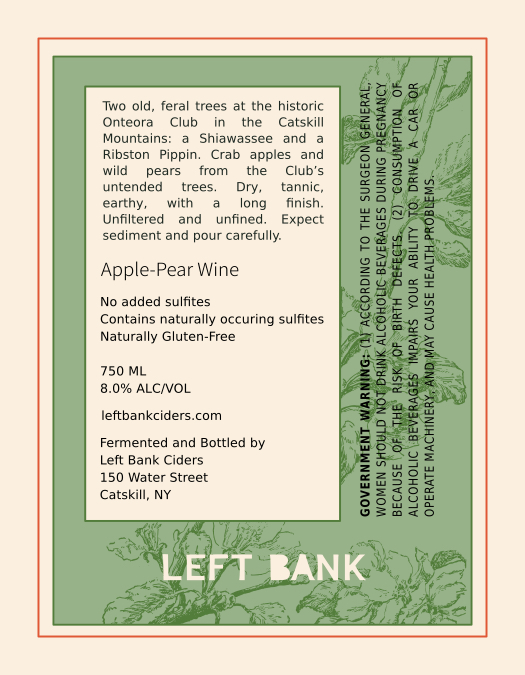 Two old, feral trees at the historic Onteora Club in the Catskill Mountains: a Shiawassee and a Ribston Pippin. Crab apples and wild pears from the Club's untended trees. Dry, tannic, earthy, with a long finish. Unfiltered and unfined. Expect sediment and pour carefully.

Apple-Pear Wine

No added sulfites
Contains naturally occuring sulfites
Naturally Gluten-Free

750 ML
8.0% ALC/VOL

leftbankciders.com

Fermented and Bottled by
Left Bank Ciders
150 Water Street
Catskill, NY

GOVERNMENT WARNING: (1) ACCORDING TO THE SURGEON GENERAL, WOMEN SHOULD NOT DRINK ALCOHOLIC BEVERAGES DURING PREGNANCY BECAUSE OF THE RISK OF BIRTH DEFECTS. (2) CONSUMPTION OF ALCOHOLIC BEVERAGES IMPAIRS YOUR ABILITY TO DRIVE A CAR OR OPERATE MACHINERY, AND MAY CAUSE HEALTH PROBLEMS.

LEFT BANK